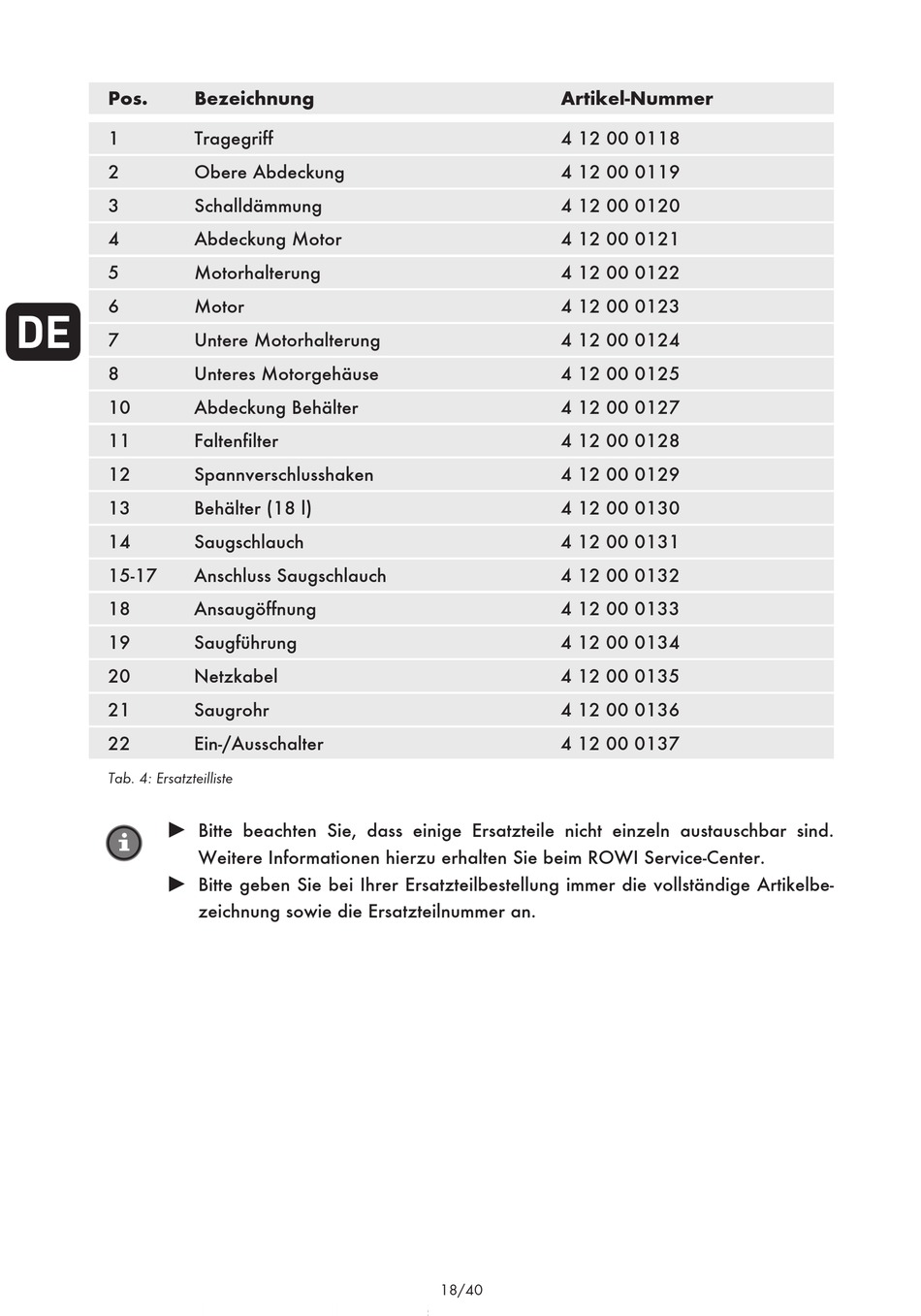 DE

| Pos. | Bezeichnung | Artikel-Nummer |
|---|---|---|
| 1 | Tragegriff | 4 12 00 0118 |
| 2 | Obere Abdeckung | 4 12 00 0119 |
| 3 | Schalldämmung | 4 12 00 0120 |
| 4 | Abdeckung Motor | 4 12 00 0121 |
| 5 | Motorhalterung | 4 12 00 0122 |
| 6 | Motor | 4 12 00 0123 |
| 7 | Untere Motorhalterung | 4 12 00 0124 |
| 8 | Unteres Motorgehäuse | 4 12 00 0125 |
| 10 | Abdeckung Behälter | 4 12 00 0127 |
| 11 | Faltenfilter | 4 12 00 0128 |
| 12 | Spannverschlusshaken | 4 12 00 0129 |
| 13 | Behälter (18 l) | 4 12 00 0130 |
| 14 | Saugschlauch | 4 12 00 0131 |
| 15-17 | Anschluss Saugschlauch | 4 12 00 0132 |
| 18 | Ansaugöffnung | 4 12 00 0133 |
| 19 | Saugführung | 4 12 00 0134 |
| 20 | Netzkabel | 4 12 00 0135 |
| 21 | Saugrohr | 4 12 00 0136 |
| 22 | Ein-/Ausschalter | 4 12 00 0137 |

Tab. 4: Ersatzteilliste

► Bitte beachten Sie, dass einige Ersatzteile nicht einzeln austauschbar sind. Weitere Informationen hierzu erhalten Sie beim ROWI Service-Center.
► Bitte geben Sie bei Ihrer Ersatzteilbestellung immer die vollständige Artikelbezeichnung sowie die Ersatzteilnummer an.

18/40